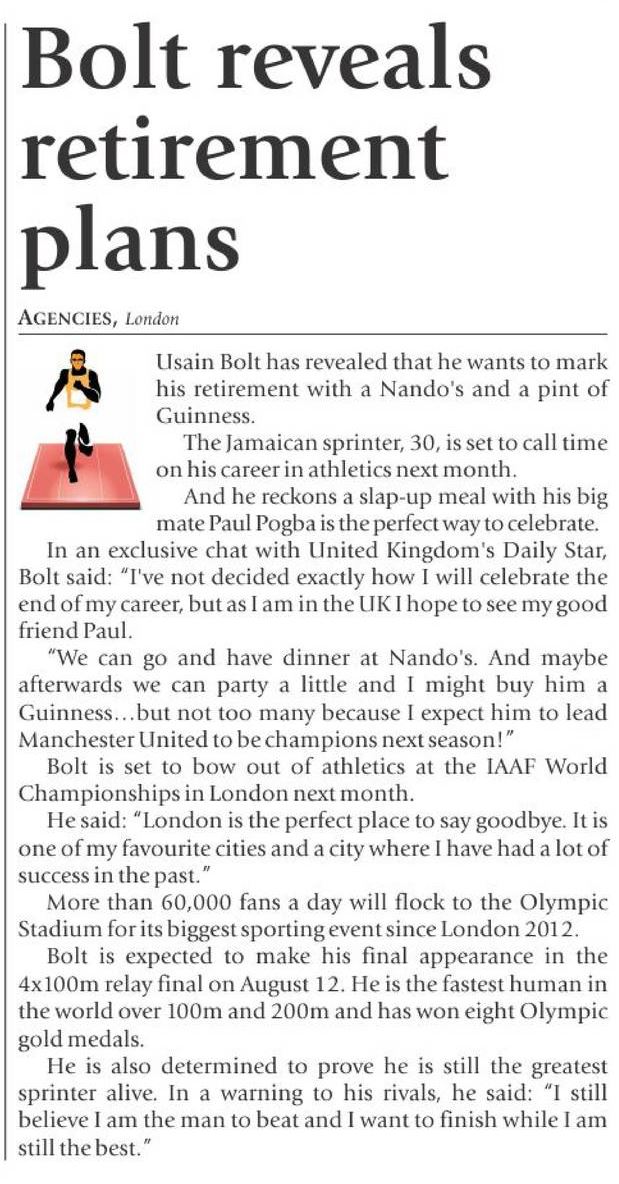 Bolt reveals retirement plans

AGENCIES, London

Usain Bolt has revealed that he wants to mark his retirement with a Nando's and a pint of Guinness.

The Jamaican sprinter, 30, is set to call time on his career in athletics next month.

And he reckons a slap-up meal with his big mate Paul Pogba is the perfect way to celebrate.

In an exclusive chat with United Kingdom's Daily Star, Bolt said: "I've not decided exactly how I will celebrate the end of my career, but as I am in the UK I hope to see my good friend Paul.

"We can go and have dinner at Nando's. And maybe afterwards we can party a little and I might buy him a Guinness...but not too many because I expect him to lead Manchester United to be champions next season!"

Bolt is set to bow out of athletics at the IAAF World Championships in London next month.

He said: "London is the perfect place to say goodbye. It is one of my favourite cities and a city where I have had a lot of success in the past."

More than 60,000 fans a day will flock to the Olympic Stadium for its biggest sporting event since London 2012.

Bolt is expected to make his final appearance in the 4x100m relay final on August 12. He is the fastest human in the world over 100m and 200m and has won eight Olympic gold medals.

He is also determined to prove he is still the greatest sprinter alive. In a warning to his rivals, he said: "I still believe I am the man to beat and I want to finish while I am still the best."